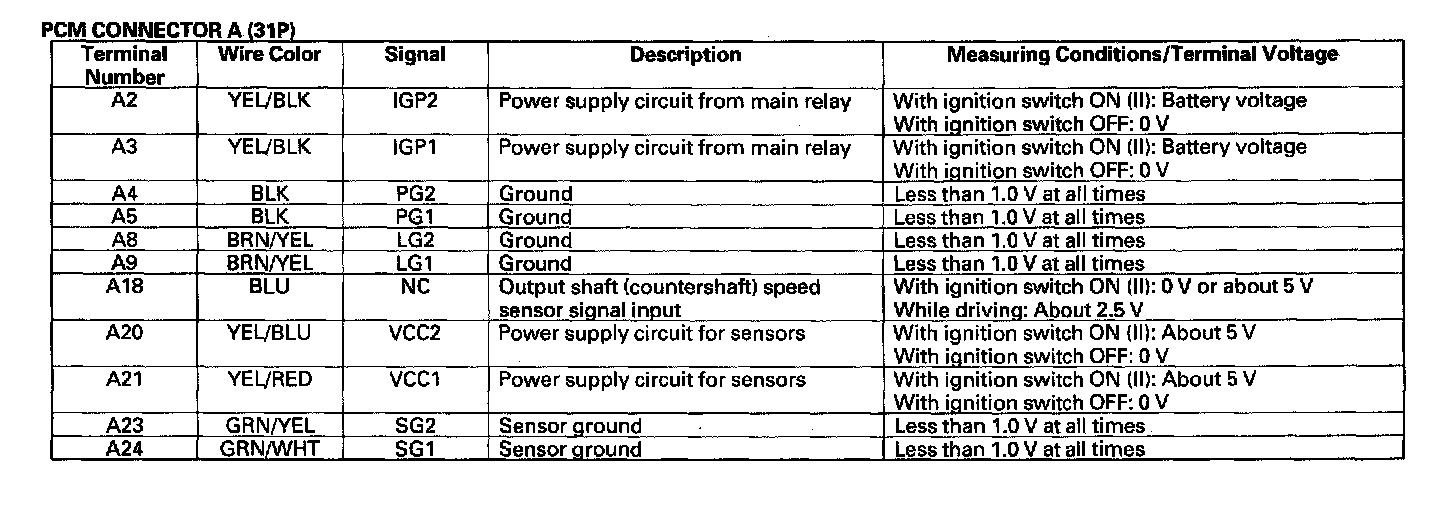 PCM CONNECTOR A (31P)

| Terminal Number | Wire Color | Signal | Description | Measuring Conditions/Terminal Voltage |
|---|---|---|---|---|
| A2 | YEL/BLK | IGP2 | Power supply circuit from main relay | With ignition switch ON (II): Battery voltage With ignition switch OFF: 0 V |
| A3 | YEL/BLK | IGP1 | Power supply circuit from main relay | With ignition switch ON (II): Battery voltage With ignition switch OFF: 0 V |
| A4 | BLK | PG2 | Ground | Less than 1.0 V at all times |
| A5 | BLK | PG1 | Ground | Less than 1.0 V at all times |
| A8 | BRN/YEL | LG2 | Ground | Less than 1.0 V at all times |
| A9 | BRN/YEL | LG1 | Ground | Less than 1.0 V at all times |
| A18 | BLU | NC | Output shaft (countershaft) speed sensor signal input | With ignition switch ON (II): 0 V or about 5 V While driving: About 2.5 V |
| A20 | YEL/BLU | VCC2 | Power supply circuit for sensors | With ignition switch ON (II): About 5 V With ignition switch OFF: 0 V |
| A21 | YEL/RED | VCC1 | Power supply circuit for sensors | With ignition switch ON (II): About 5 V With ignition switch OFF: 0 V |
| A23 | GRN/YEL | SG2 | Sensor ground | Less than 1.0 V at all times |
| A24 | GRN/WHT | SG1 | Sensor ground | Less than 1.0 V at all times |